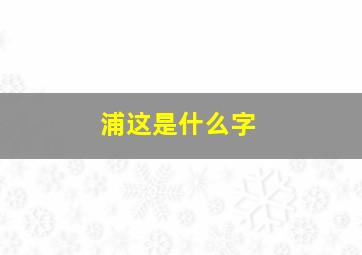 浦这是什么字